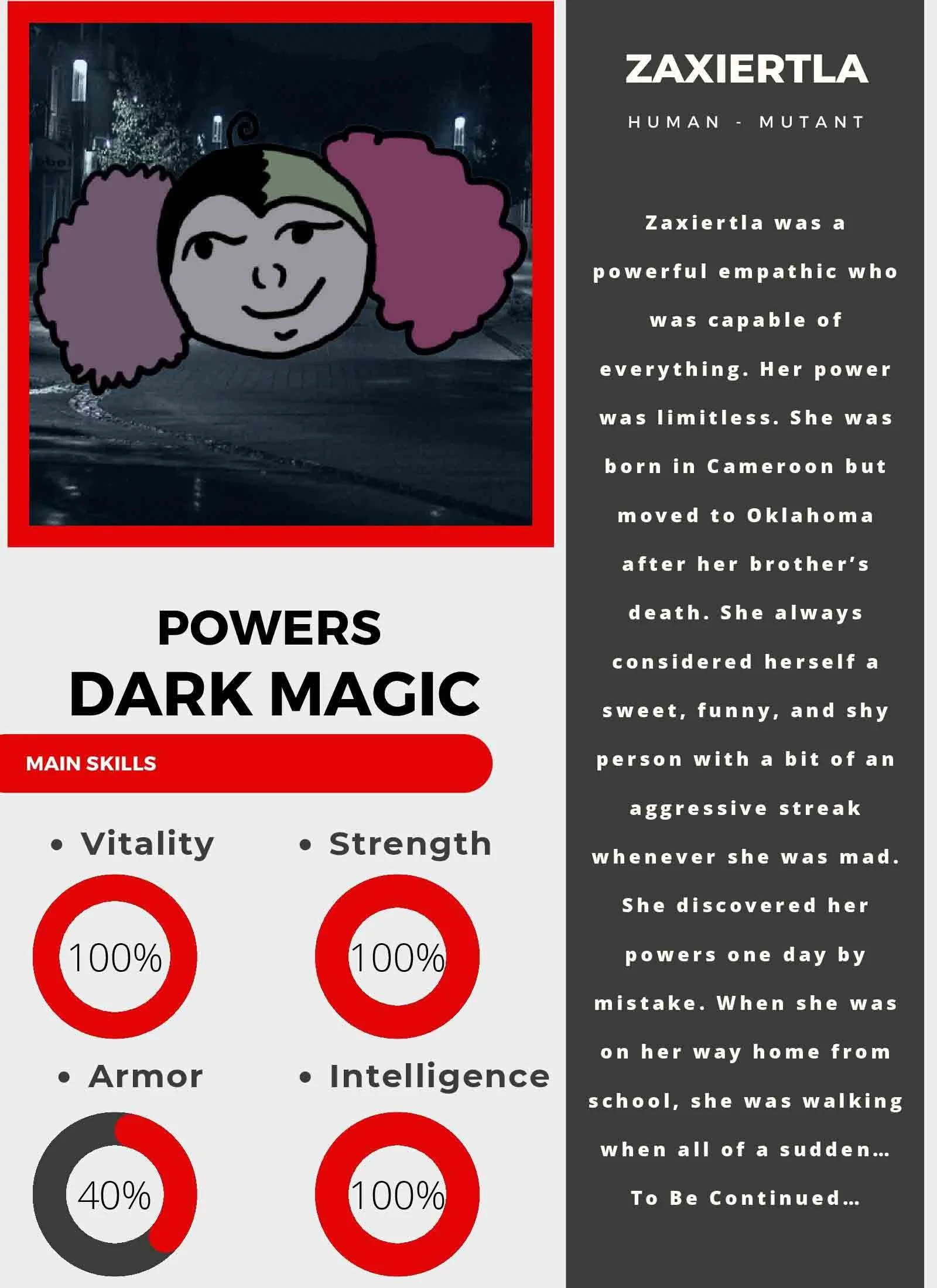 POWERS
DARK MAGIC

MAIN SKILLS

• Vitality
100%

• Strength
100%

• Armor
40%

• Intelligence
100%

ZAXIERTLA

HUMAN - MUTANT

Zaxiertla was a powerful empathic who was capable of everything. Her power was limitless. She was born in Cameroon but moved to Oklahoma after her brother's death. She always considered herself a sweet, funny, and shy person with a bit of an aggressive streak whenever she was mad. She discovered her powers one day by mistake. When she was on her way home from school, she was walking when all of a sudden...

To Be Continued...